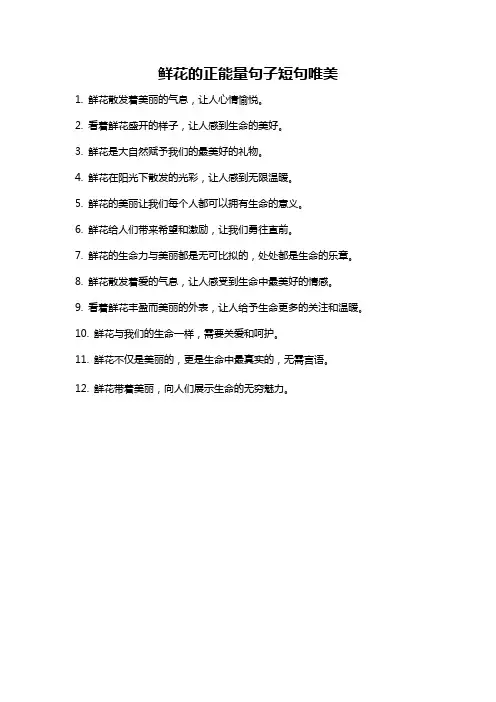 鲜花的正能量句子短句唯美

1. 鲜花散发着美丽的气息，让人心情愉悦。

2. 看着鲜花盛开的样子，让人感到生命的美好。

3. 鲜花是大自然赋予我们的最美好的礼物。

4. 鲜花在阳光下散发的光彩，让人感到无限温暖。

5. 鲜花的美丽让我们每个人都可以拥有生命的意义。

6. 鲜花给人们带来希望和激励，让我们勇往直前。

7. 鲜花的生命力与美丽都是无可比拟的，处处都是生命的乐章。

8. 鲜花散发着爱的气息，让人感受到生命中最美好的情感。

9. 看着鲜花丰盈而美丽的外表，让人给予生命更多的关注和温暖。

10. 鲜花与我们的生命一样，需要关爱和呵护。

11. 鲜花不仅是美丽的，更是生命中最真实的，无需言语。

12. 鲜花带着美丽，向人们展示生命的无穷魅力。